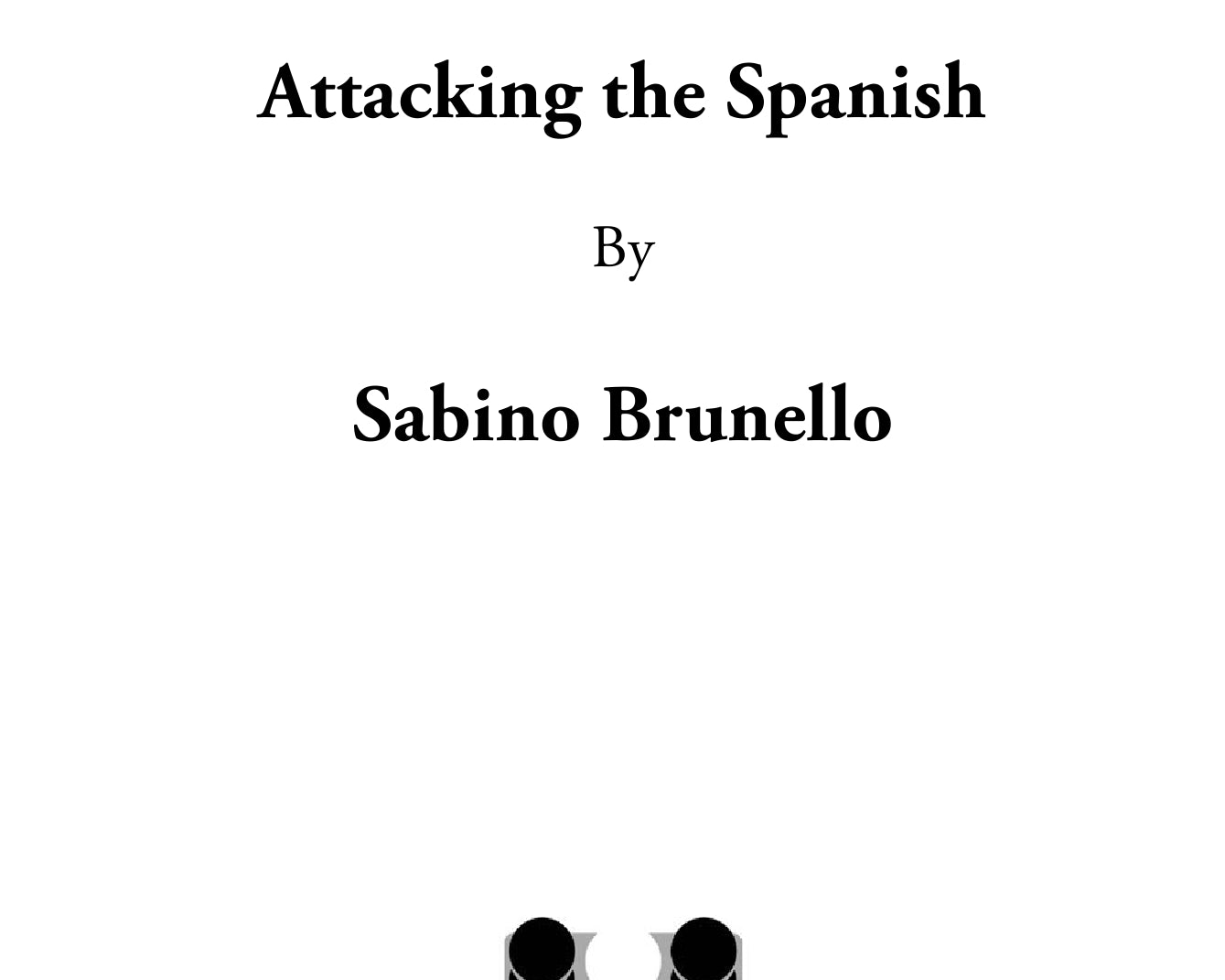 Attacking the Spanish

By

Sabino Brunello